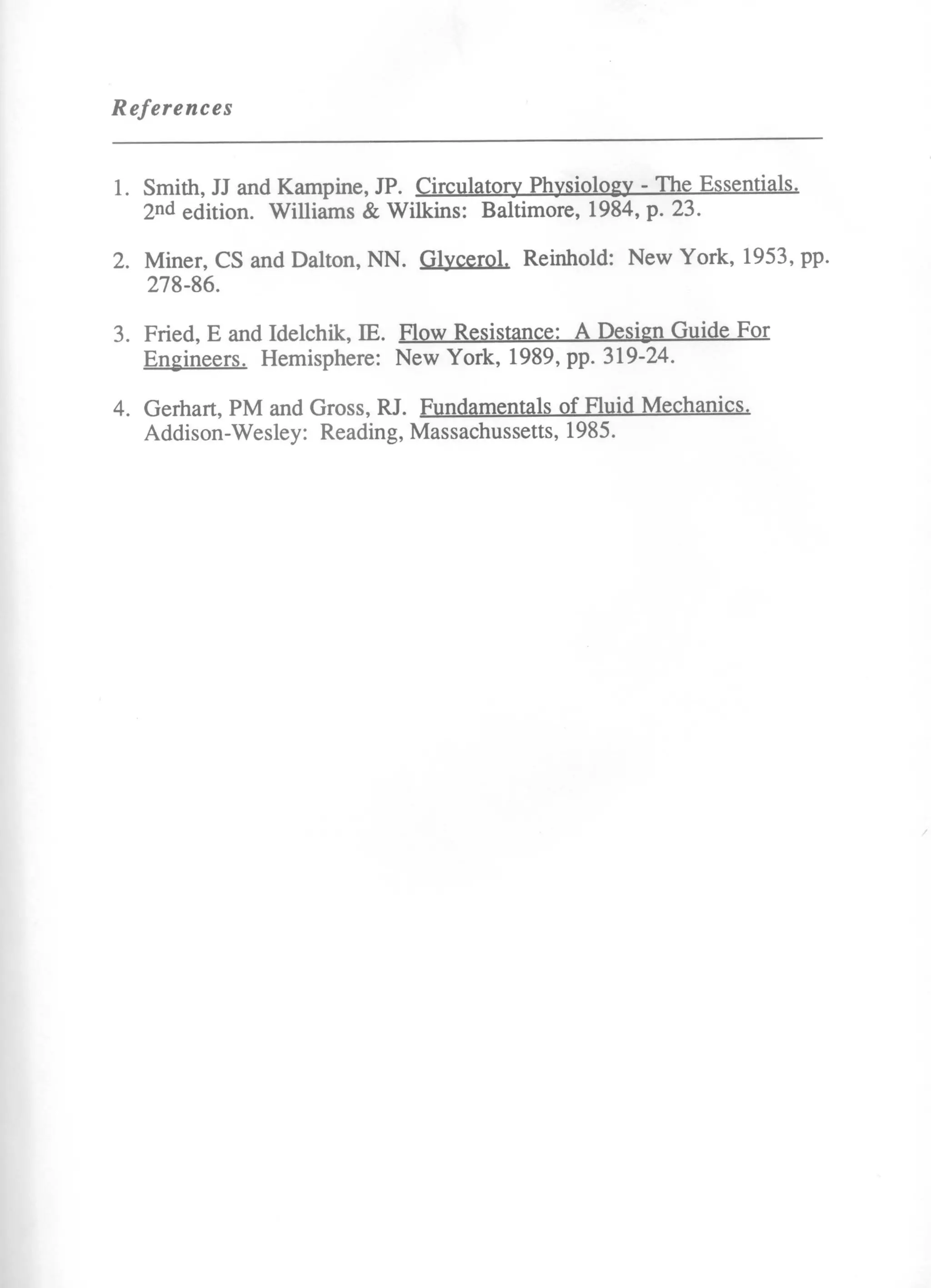 References

1. Smith, JJ and Kampine, JP. Circulatory Physiology - The Essentials. 2nd edition. Williams & Wilkins: Baltimore, 1984, p. 23.

2. Miner, CS and Dalton, NN. Glycerol. Reinhold: New York, 1953, pp. 278-86.

3. Fried, E and Idelchik, IE. Flow Resistance: A Design Guide For Engineers. Hemisphere: New York, 1989, pp. 319-24.

4. Gerhart, PM and Gross, RJ. Fundamentals of Fluid Mechanics. Addison-Wesley: Reading, Massachussetts, 1985.